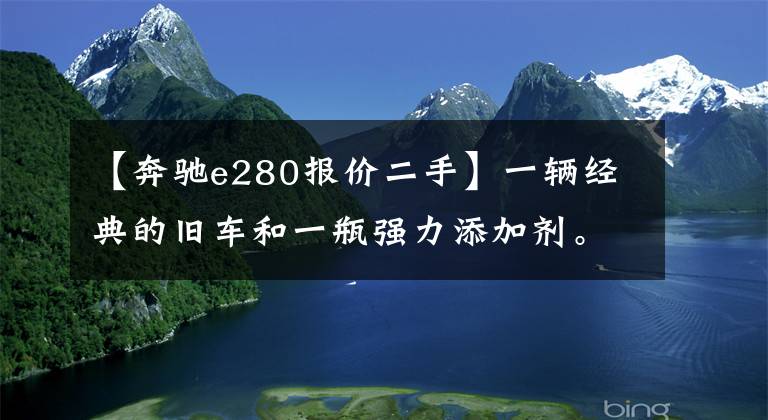 【奔驰e280报价二手】一辆经典的旧车和一瓶强力添加剂。

bing